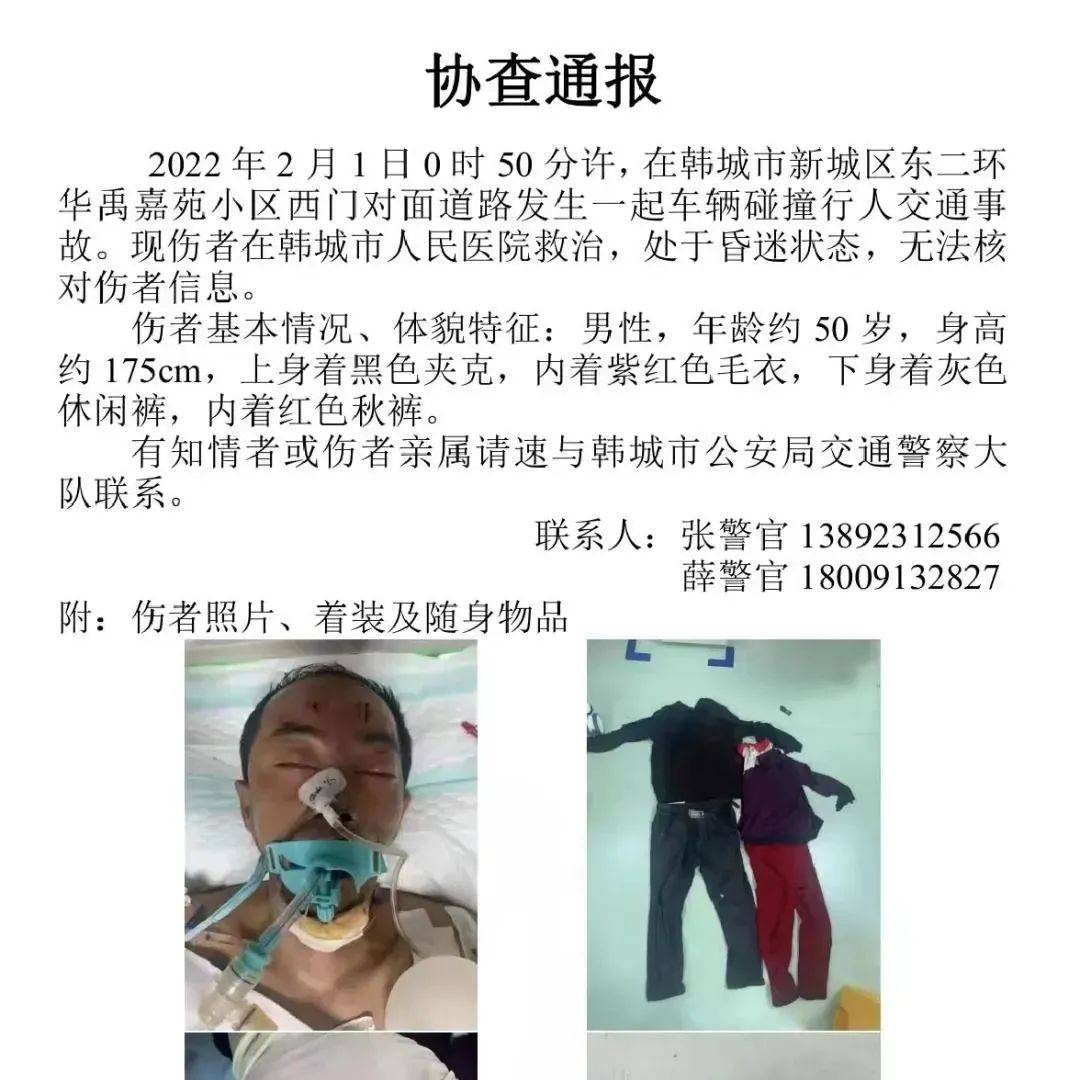 协查通报

2022 年 2 月 1 日 0 时 50 分许，在韩城市新城区东二环华禹嘉苑小区西门对面道路发生一起车辆碰撞行人交通事故。现伤者在韩城市人民医院救治，处于昏迷状态，无法核对伤者信息。

伤者基本情况、体貌特征：男性，年龄约 50 岁，身高约 175cm，上身着黑色夹克，内着紫红色毛衣，下身着灰色休闲裤，内着红色秋裤。

有知情者或伤者亲属请速与韩城市公安局交通警察大队联系。

联系人：张警官 13892312566
薛警官 18009132827

附：伤者照片、着装及随身物品